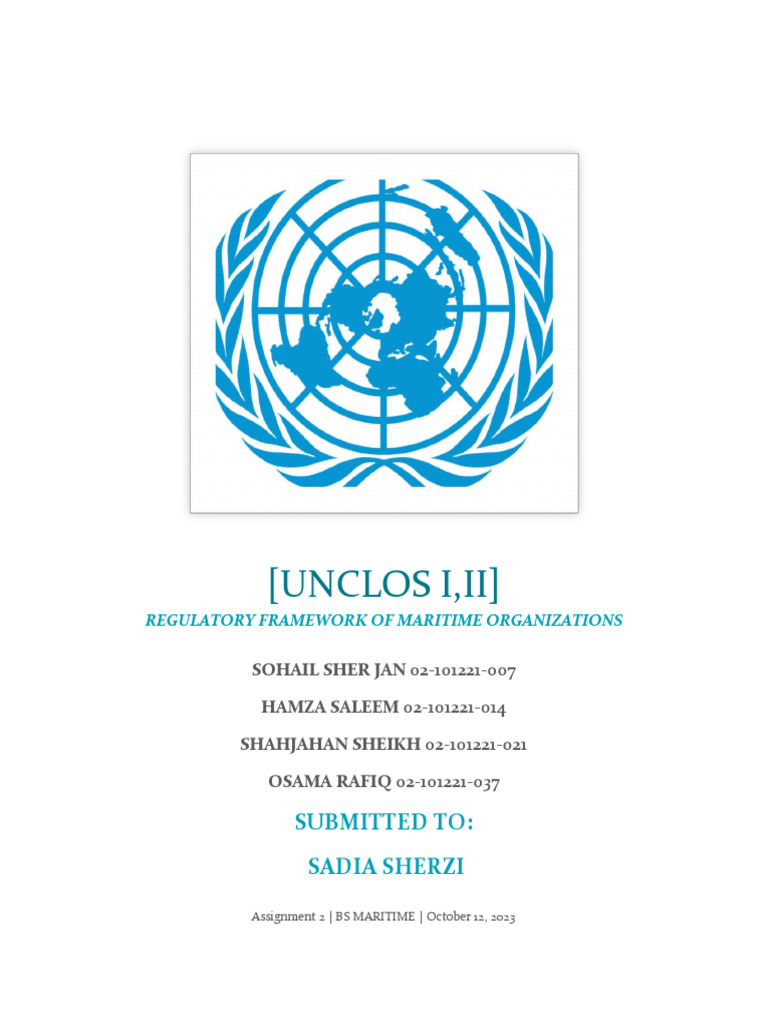 [UNCLOS I,II]
REGULATORY FRAMEWORK OF MARITIME ORGANIZATIONS

SOHAIL SHER JAN 02-101221-007

HAMZA SALEEM 02-101221-014

SHAHJAHAN SHEIKH 02-101221-021

OSAMA RAFIQ 02-101221-037

SUBMITTED TO:

SADIA SHERZI

Assignment 2 | BS MARITIME | October 12, 2023